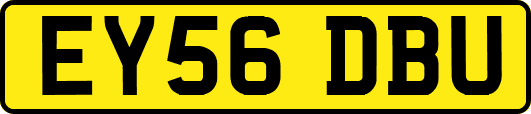 EY56 DBU